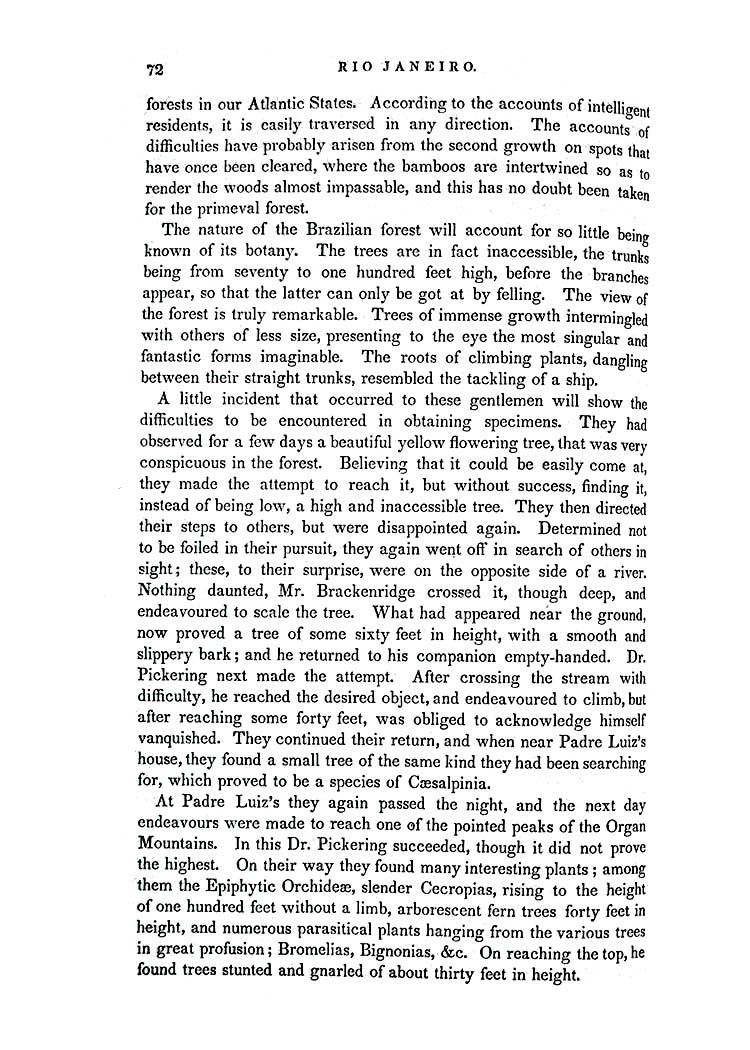 72 RIO JANEIRO.

forests in our Atlantic States. According to the accounts of intelligent residents, it is easily traversed in any direction. The accounts of difficulties have probably arisen from the second growth on spots that have once been cleared, where the bamboos are intertwined so as to render the woods almost impassable, and this has no doubt been taken for the primeval forest.

The nature of the Brazilian forest will account for so little being known of its botany. The trees are in fact inaccessible, the trunks being from seventy to one hundred feet high, before the branches appear, so that the latter can only be got at by felling. The view of the forest is truly remarkable. Trees of immense growth intermingled with others of less size, presenting to the eye the most singular and fantastic forms imaginable. The roots of climbing plants, dangling between their straight trunks, resembled the tackling of a ship.

A little incident that occurred to these gentlemen will show the difficulties to be encountered in obtaining specimens. They had observed for a few days a beautiful yellow flowering tree, that was very conspicuous in the forest. Believing that it could be easily come at, they made the attempt to reach it, but without success, finding it, instead of being low, a high and inaccessible tree. They then directed their steps to others, but were disappointed again. Determined not to be foiled in their pursuit, they again went off in search of others in sight; these, to their surprise, were on the opposite side of a river. Nothing daunted, Mr. Brackenridge crossed it, though deep, and endeavoured to scale the tree. What had appeared near the ground, now proved a tree of some sixty feet in height, with a smooth and slippery bark; and he returned to his companion empty-handed. Dr. Pickering next made the attempt. After crossing the stream with difficulty, he reached the desired object, and endeavoured to climb, but after reaching some forty feet, was obliged to acknowledge himself vanquished. They continued their return, and when near Padre Luiz's house, they found a small tree of the same kind they had been searching for, which proved to be a species of Cæsalpinia.

At Padre Luiz's they again passed the night, and the next day endeavours were made to reach one of the pointed peaks of the Organ Mountains. In this Dr. Pickering succeeded, though it did not prove the highest. On their way they found many interesting plants; among them the Epiphytic Orchideæ, slender Cecropias, rising to the height of one hundred feet without a limb, arborescent fern trees forty feet in height, and numerous parasitical plants hanging from the various trees in great profusion; Bromelias, Bignonias, &c. On reaching the top, he found trees stunted and gnarled of about thirty feet in height.